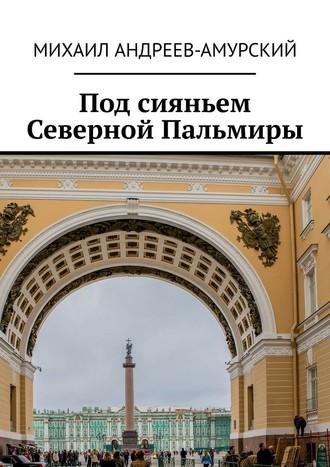 МИХАИЛ АНДРЕЕВ-АМУРСКИЙ

Под сияньем Северной Пальмиры